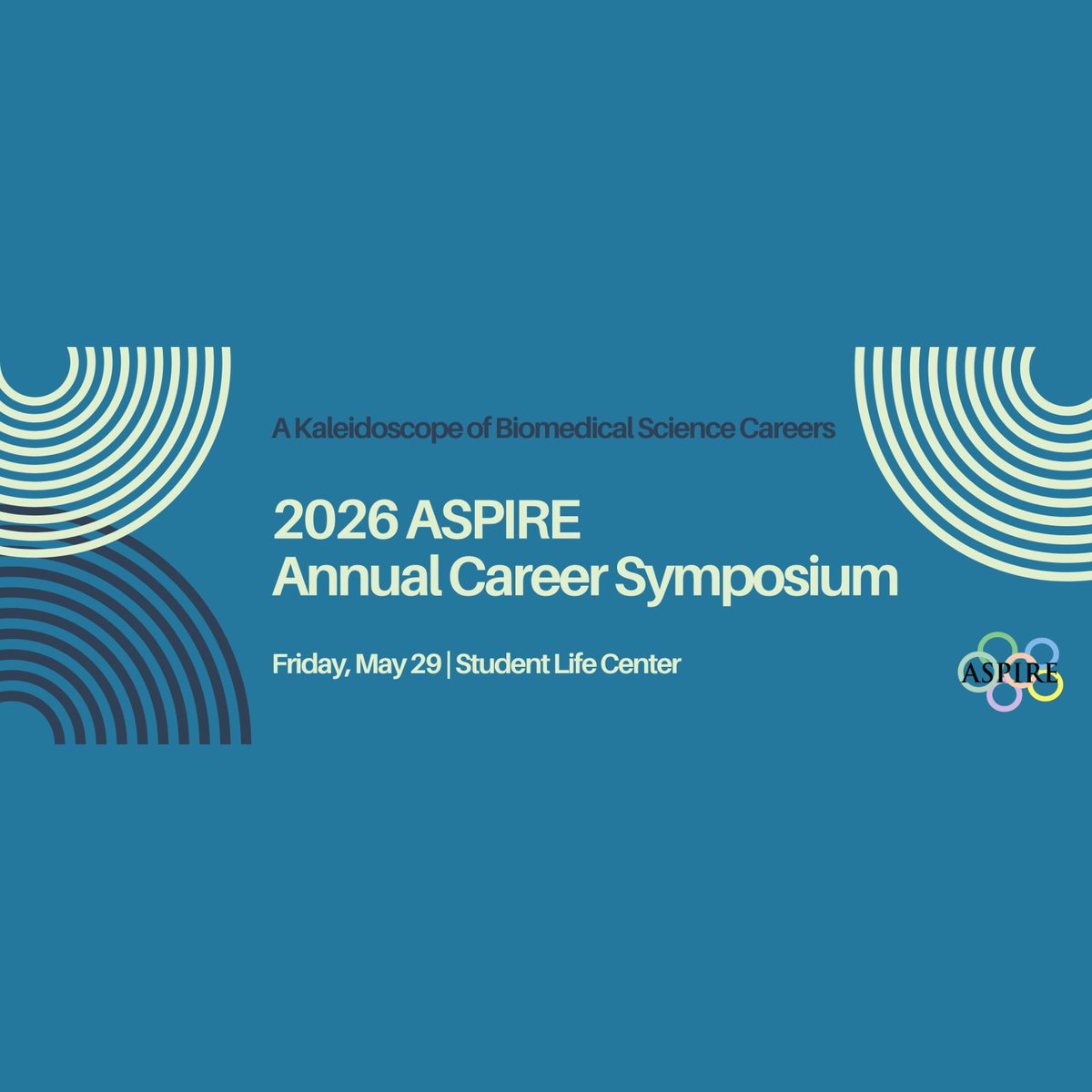 A Kaleidoscope of Biomedical Science Careers

2026 ASPIRE
Annual Career Symposium

Friday, May 29 | Student Life Center

ASPIRE